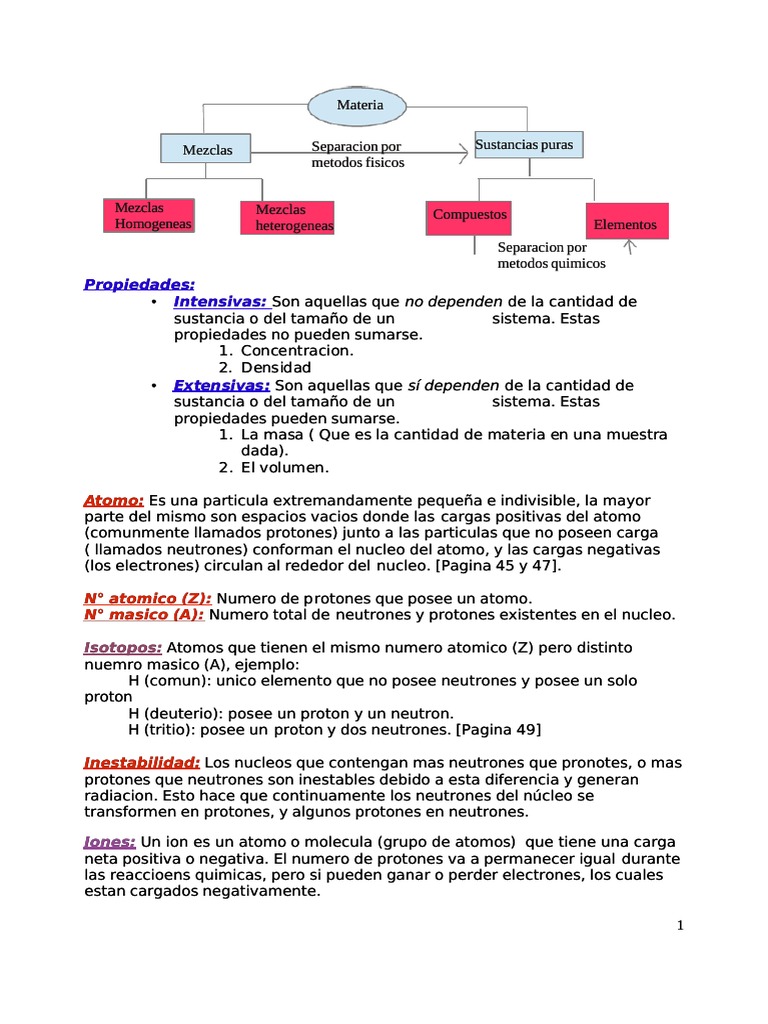 Materia

Mezclas

Separacion por metodos fisicos

Sustancias puras

Mezclas Homogeneas

Mezclas heterogeneas

Compuestos

Elementos

Separacion por metodos quimicos

Propiedades:

• Intensivas: Son aquellas que no dependen de la cantidad de sustancia o del tamaño de un sistema. Estas propiedades no pueden sumarse.
1. Concentracion.
2. Densidad

• Extensivas: Son aquellas que sí dependen de la cantidad de sustancia o del tamaño de un sistema. Estas propiedades pueden sumarse.
1. La masa ( Que es la cantidad de materia en una muestra dada).
2. El volumen.

Atomo: Es una particula extremandamente pequeña e indivisible, la mayor parte del mismo son espacios vacios donde las cargas positivas del atomo (comunmente llamados protones) junto a las particulas que no poseen carga ( llamados neutrones) conforman el nucleo del atomo, y las cargas negativas (los electrones) circulan al rededor del nucleo. [Pagina 45 y 47].

N° atomico (Z): Numero de protones que posee un atomo.
N° masico (A): Numero total de neutrones y protones existentes en el nucleo.

Isotopos: Atomos que tienen el mismo numero atomico (Z) pero distinto nuemro masico (A), ejemplo:
H (comun): unico elemento que no posee neutrones y posee un solo proton
H (deuterio): posee un proton y un neutron.
H (tritio): posee un proton y dos neutrones. [Pagina 49]

Inestabilidad: Los nucleos que contengan mas neutrones que pronotes, o mas protones que neutrones son inestables debido a esta diferencia y generan radiacion. Esto hace que continuamente los neutrones del núcleo se transformen en protones, y algunos protones en neutrones.

Iones: Un ion es un atomo o molecula (grupo de atomos) que tiene una carga neta positiva o negativa. El numero de protones va a permanecer igual durante las reaccioens quimicas, pero si pueden ganar o perder electrones, los cuales estan cargados negativamente.

1